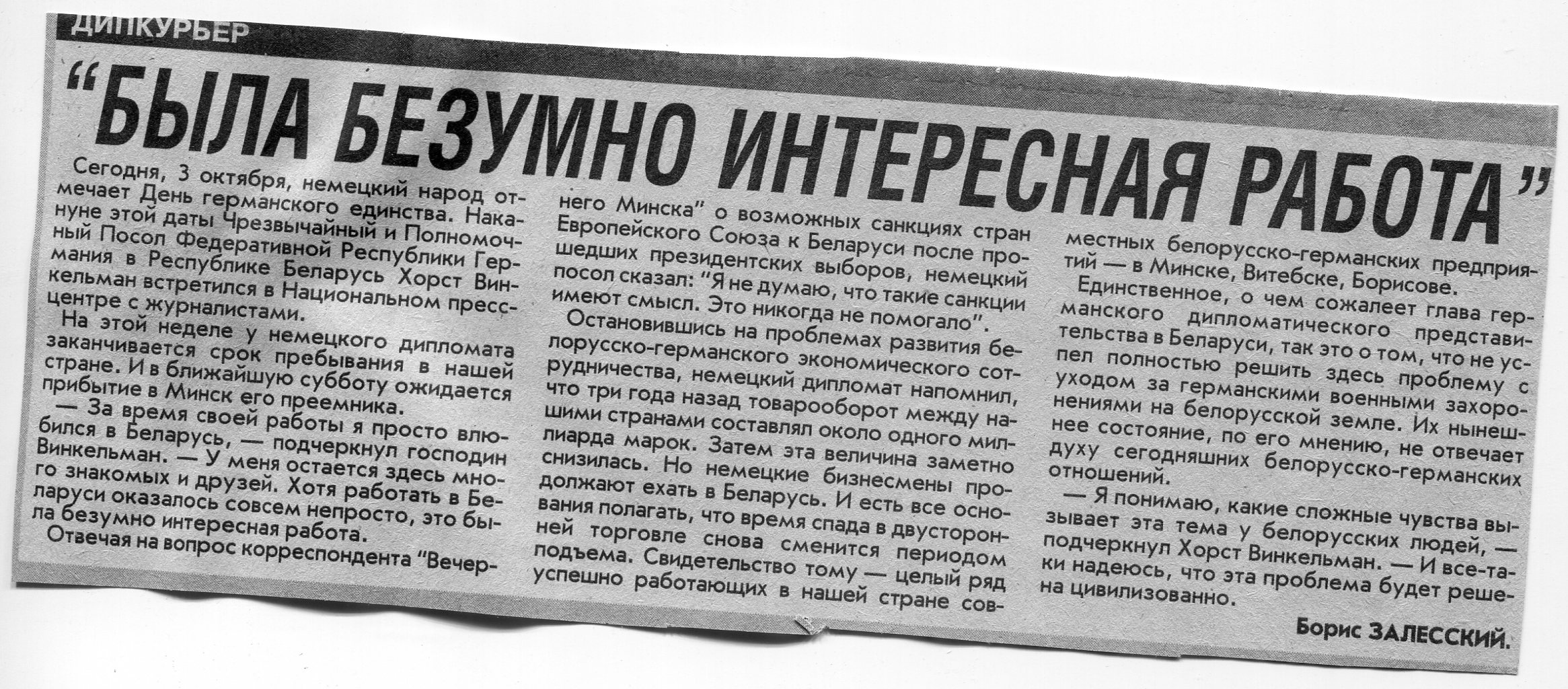 ДИПКУРЬЕР

"БЫЛА БЕЗУМНО ИНТЕРЕСНАЯ РАБОТА"

Сегодня, 3 октября, немецкий народ отмечает День германского единства. Накануне этой даты Чрезвычайный и Полномочный Посол Федеративной Республики Германия в Республике Беларусь Хорст Винкельман встретился в Национальном пресс-центре с журналистами.

На этой неделе у немецкого дипломата заканчивается срок пребывания в нашей стране. И в ближайшую субботу ожидается прибытие в Минск его преемника.

— За время своей работы я просто влюбился в Беларусь, — подчеркнул господин Винкельман. — У меня остается здесь много знакомых и друзей. Хотя работать в Беларуси оказалось совсем непросто, это была безумно интересная работа.

Отвечая на вопрос корреспондента "Вечернего Минска" о возможных санкциях стран Европейского Союза к Беларуси после прошедших президентских выборов, немецкий посол сказал: "Я не думаю, что такие санкции имеют смысл. Это никогда не помогало".

Остановившись на проблемах развития белорусско-германского экономического сотрудничества, немецкий дипломат напомнил, что три года назад товарооборот между нашими странами составлял около одного миллиарда марок. Затем эта величина заметно снизилась. Но немецкие бизнесмены продолжают ехать в Беларусь. И есть все основания полагать, что время спада в двусторонней торговле снова сменится периодом подъема. Свидетельство тому — целый ряд успешно работающих в нашей стране совместных белорусско-германских предприятий — в Минске, Витебске, Борисове.

Единственное, о чем сожалеет глава германского дипломатического представительства в Беларуси, так это о том, что не успел полностью решить здесь проблему с уходом за германскими военными захоронениями на белорусской земле. Их нынешнее состояние, по его мнению, не отвечает духу сегодняшних белорусско-германских отношений.

— Я понимаю, какие сложные чувства вызывает эта тема у белорусских людей, — подчеркнул Хорст Винкельман. — И все-таки надеюсь, что эта проблема будет решена цивилизованно.

Борис ЗАЛЕССКИЙ.